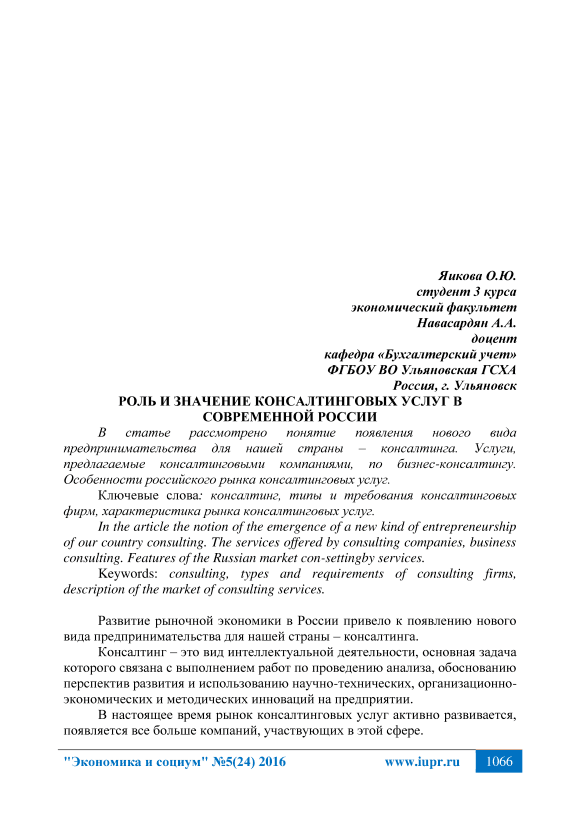 Яикова О.Ю.
студент 3 курса
экономический факультет
Навасардян А.А.
доцент
кафедра «Бухгалтерский учет»
ФГБОУ ВО Ульяновская ГСХА
Россия, г. Ульяновск

РОЛЬ И ЗНАЧЕНИЕ КОНСАЛТИНГОВЫХ УСЛУГ В СОВРЕМЕННОЙ РОССИИ

В статье рассмотрено понятие появления нового вида предпринимательства для нашей страны – консалтинга. Услуги, предлагаемые консалтинговыми компаниями, по бизнес-консалтингу. Особенности российского рынка консалтинговых услуг.

Ключевые слова: консалтинг, типы и требования консалтинговых фирм, характеристика рынка консалтинговых услуг.

In the article the notion of the emergence of a new kind of entrepreneurship of our country consulting. The services offered by consulting companies, business consulting. Features of the Russian market con-settingby services.

Keywords: consulting, types and requirements of consulting firms, description of the market of consulting services.

Развитие рыночной экономики в России привело к появлению нового вида предпринимательства для нашей страны – консалтинга.

Консалтинг – это вид интеллектуальной деятельности, основная задача которого связана с выполнением работ по проведению анализа, обоснованию перспектив развития и использованию научно-технических, организационно-экономических и методических инноваций на предприятии.

В настоящее время рынок консалтинговых услуг активно развивается, появляется все больше компаний, участвующих в этой сфере.

"Экономика и социум" №5(24) 2016 www.iupr.ru 1066